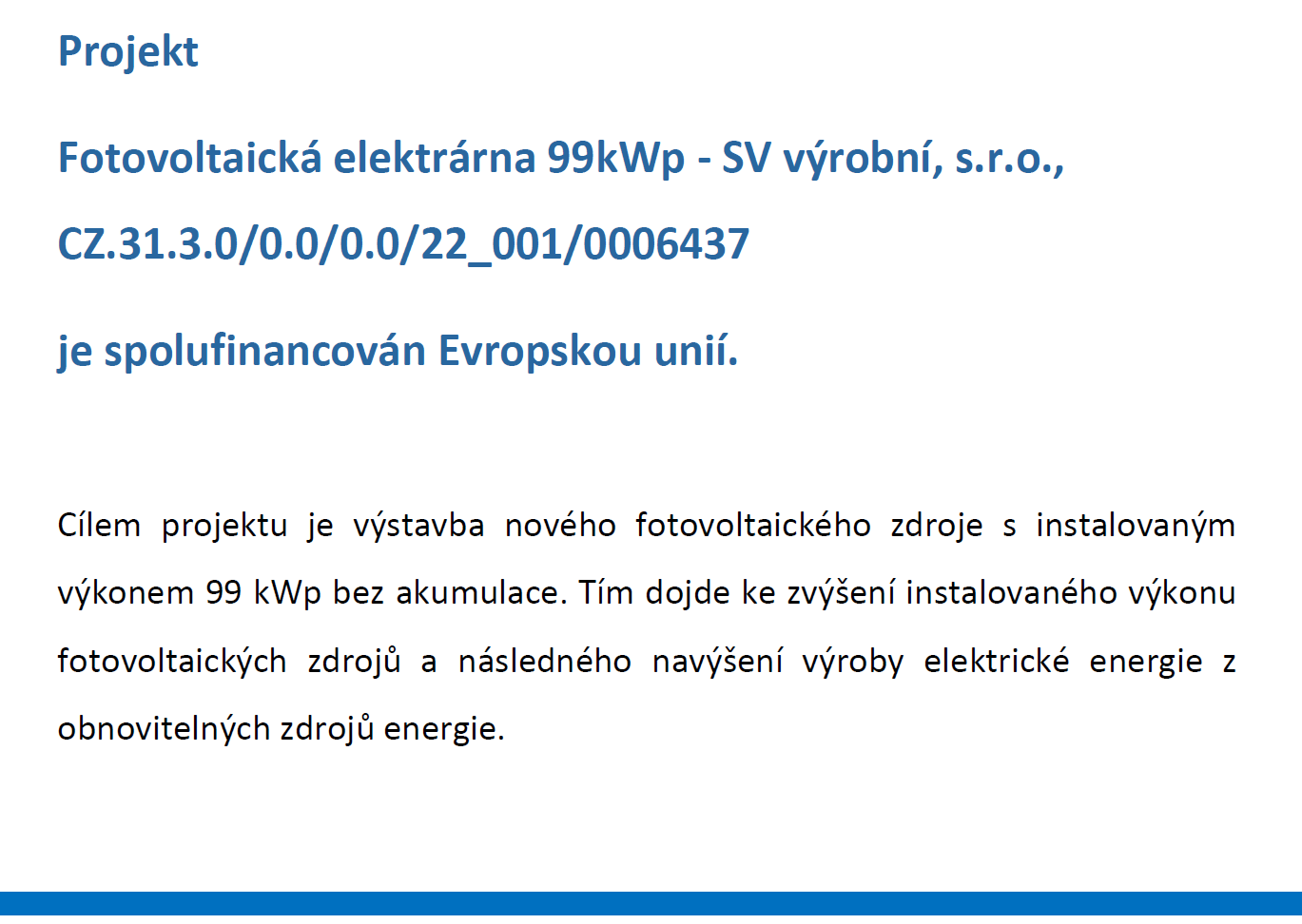 Projekt

Fotovoltaická elektrárna 99kWp - SV výrobní, s.r.o.,

CZ.31.3.0/0.0/0.0/22_001/0006437

je spolufinancován Evropskou unií.

Cílem projektu je výstavba nového fotovoltaického zdroje s instalovaným výkonem 99 kWp bez akumulace. Tím dojde ke zvýšení instalovaného výkonu fotovoltaických zdrojů a následného navýšení výroby elektrické energie z obnovitelných zdrojů energie.